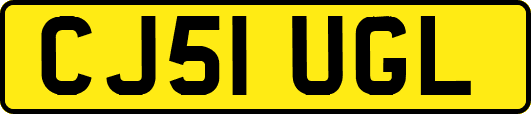 CJ51 UGL